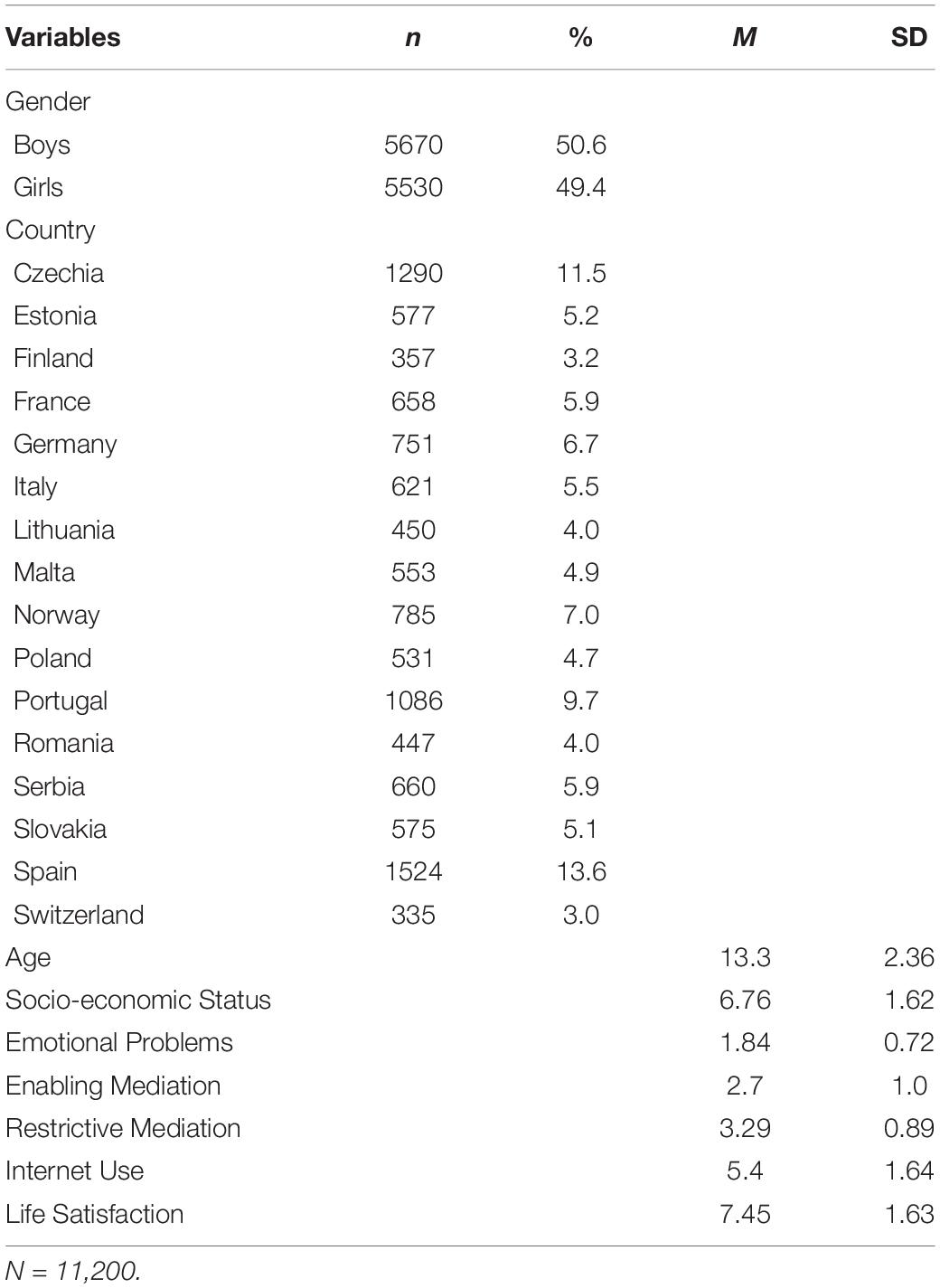 | Variables | n | % | M | SD |
|---|---|---|---|---|
| Gender | | | | |
| Boys | 5670 | 50.6 | | |
| Girls | 5530 | 49.4 | | |
| Country | | | | |
| Czechia | 1290 | 11.5 | | |
| Estonia | 577 | 5.2 | | |
| Finland | 357 | 3.2 | | |
| France | 658 | 5.9 | | |
| Germany | 751 | 6.7 | | |
| Italy | 621 | 5.5 | | |
| Lithuania | 450 | 4.0 | | |
| Malta | 553 | 4.9 | | |
| Norway | 785 | 7.0 | | |
| Poland | 531 | 4.7 | | |
| Portugal | 1086 | 9.7 | | |
| Romania | 447 | 4.0 | | |
| Serbia | 660 | 5.9 | | |
| Slovakia | 575 | 5.1 | | |
| Spain | 1524 | 13.6 | | |
| Switzerland | 335 | 3.0 | | |
| Age | | | 13.3 | 2.36 |
| Socio-economic Status | | | 6.76 | 1.62 |
| Emotional Problems | | | 1.84 | 0.72 |
| Enabling Mediation | | | 2.7 | 1.0 |
| Restrictive Mediation | | | 3.29 | 0.89 |
| Internet Use | | | 5.4 | 1.64 |
| Life Satisfaction | | | 7.45 | 1.63 |

N = 11,200.